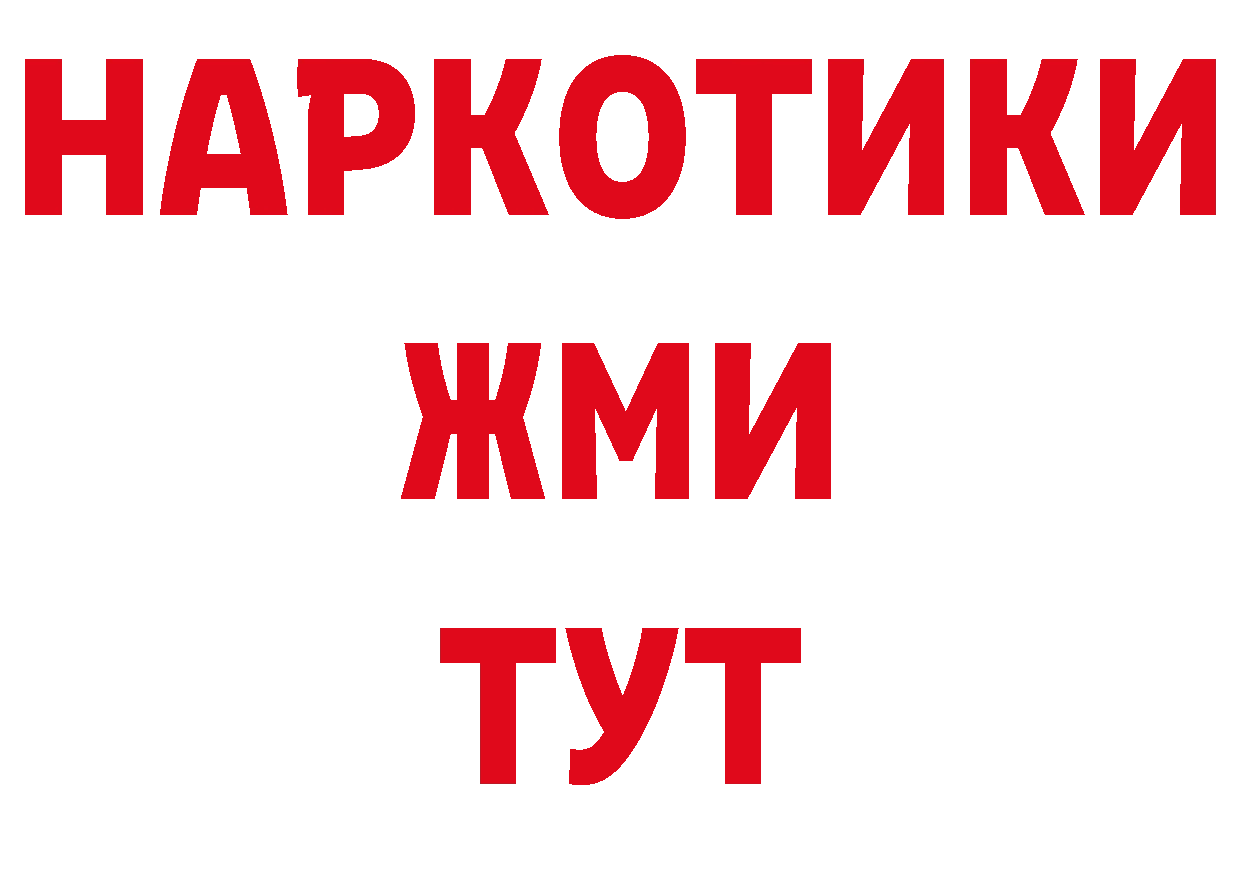 НАРКОТИКИ
ЖМИ
ТУТ